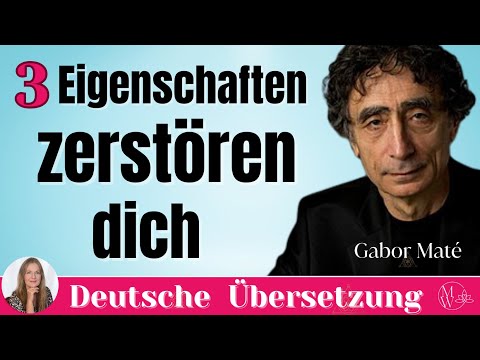 3 Eigenschaften zerstören dich

Gabor Maté

Deutsche Übersetzung